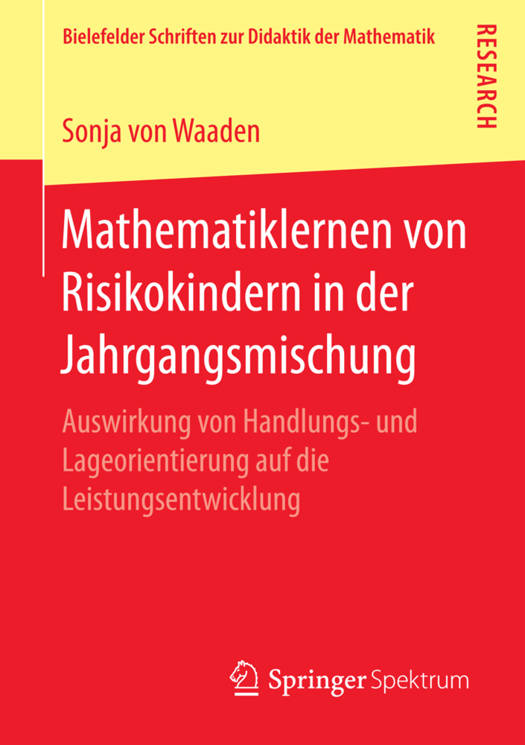 Bielefelder Schriften zur Didaktik der Mathematik

RESEARCH

Sonja von Waaden

Mathematiklernen von Risikokindern in der Jahrgangsmischung

Auswirkung von Handlungs- und Lageorientierung auf die Leistungsentwicklung

Springer Spektrum